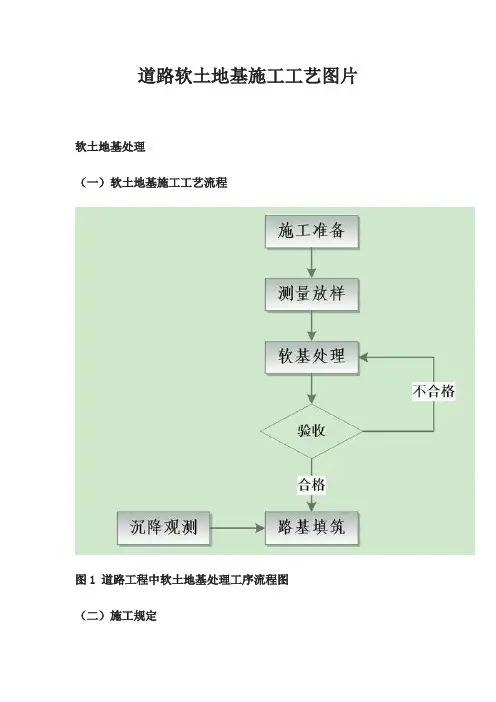 道路软土地基施工工艺图片

软土地基处理

（一）软土地基施工工艺流程

施工准备

测量放样

软基处理

不合格

验收

合格

沉降观测

路基填筑

图 1 道路工程中软土地基处理工序流程图

（二）施工规定